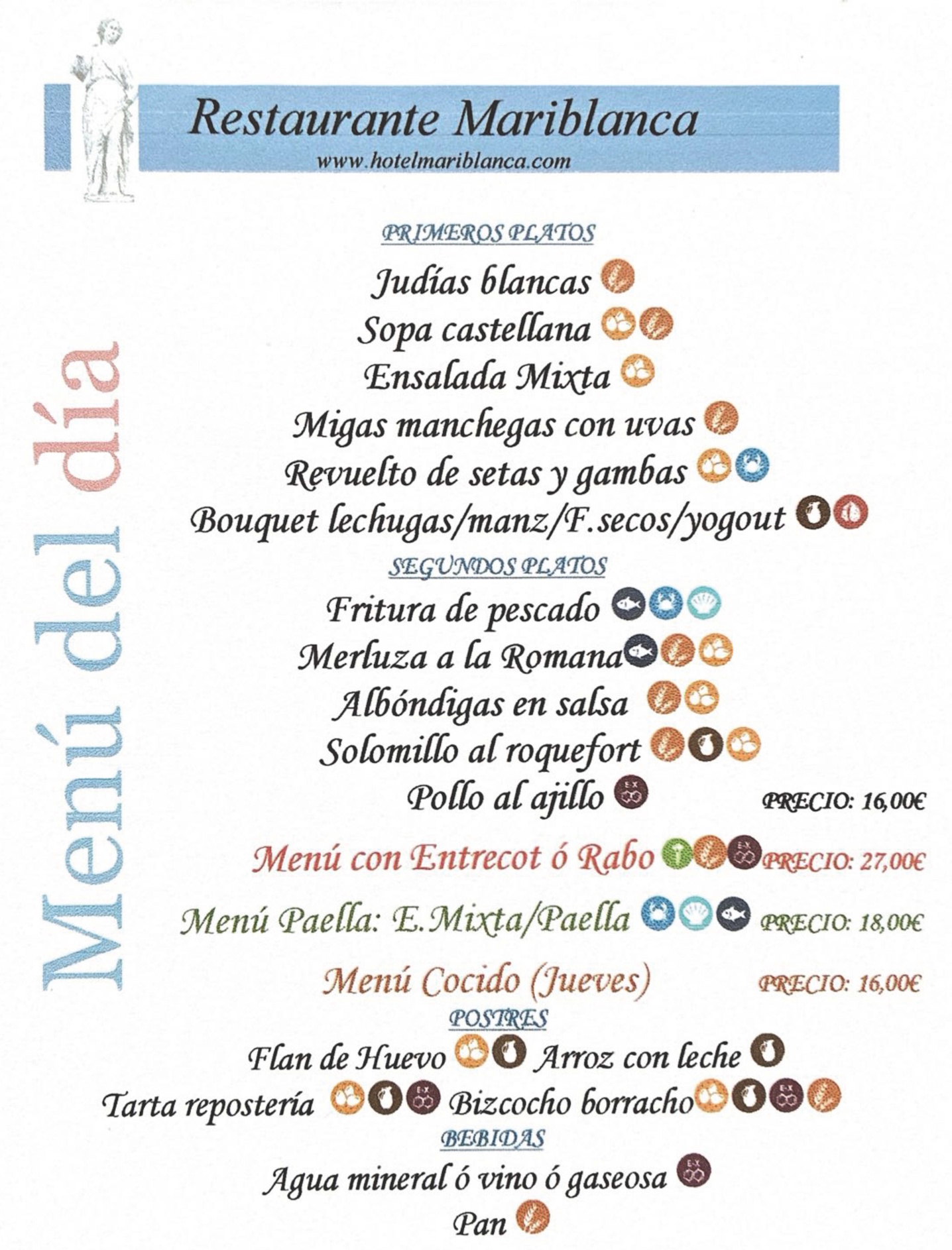 Restaurante Mariblanca
www.hotelmariblanca.com

Menú del día

PRIMEROS PLATOS
Judías blancas
Sopa castellana
Ensalada Mixta
Migas manchegas con uvas
Revuelto de setas y gambas
Bouquet lechugas/manz/F.secos/yogout

SEGUNDOS PLATOS
Fritura de pescado
Merluza a la Romana
Albóndigas en salsa
Solomillo al roquefort
Pollo al ajillo PRECIO: 16,00€

Menú con Entrecot ó Rabo PRECIO: 27,00€

Menú Paella: E.Mixta/Paella PRECIO: 18,00€

Menú Cocido (Jueves) PRECIO: 16,00€

POSTRES
Flan de Huevo Arroz con leche
Tarta repostería Bizcocho borracho

BEBIDAS
Agua mineral ó vino ó gaseosa
Pan